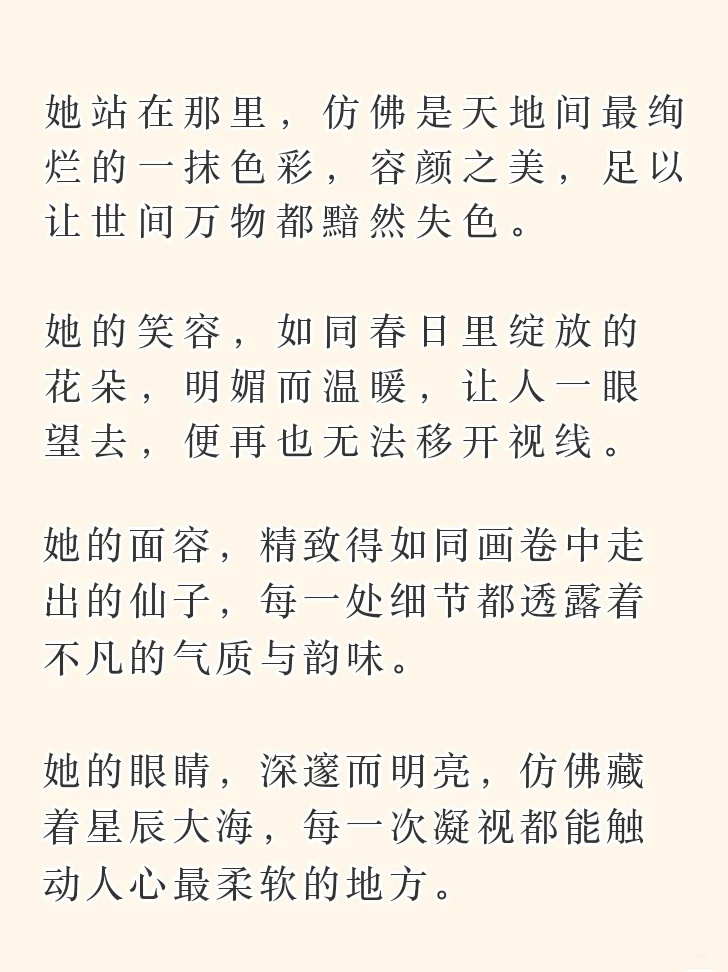 她站在那里，仿佛是天地间最绚烂的一抹色彩，容颜之美，足以让世间万物都黯然失色。

她的笑容，如同春日里绽放的花朵，明媚而温暖，让人一眼望去，便再也无法移开视线。

她的面容，精致得如同画卷中走出的仙子，每一处细节都透露着不凡的气质与韵味。

她的眼睛，深邃而明亮，仿佛藏着星辰大海，每一次凝视都能触动人心最柔软的地方。